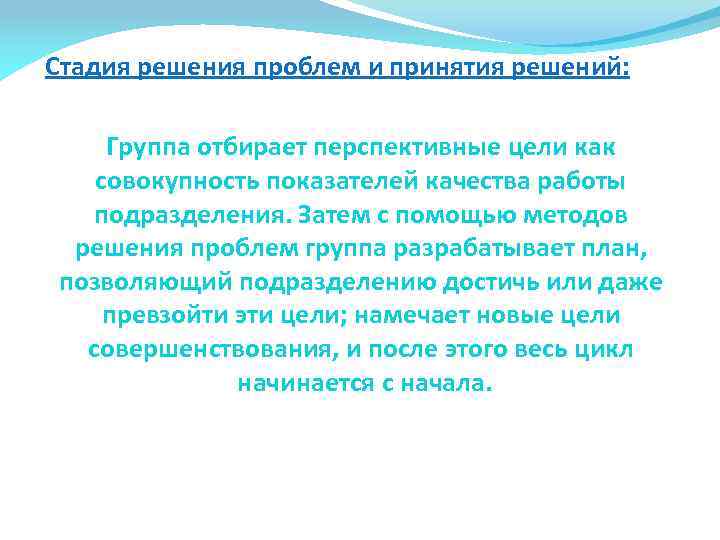 Стадия решения проблем и принятия решений:

Группа отбирает перспективные цели как совокупность показателей качества работы подразделения. Затем с помощью методов решения проблем группа разрабатывает план, позволяющий подразделению достичь или даже превзойти эти цели; намечает новые цели совершенствования, и после этого весь цикл начинается с начала.